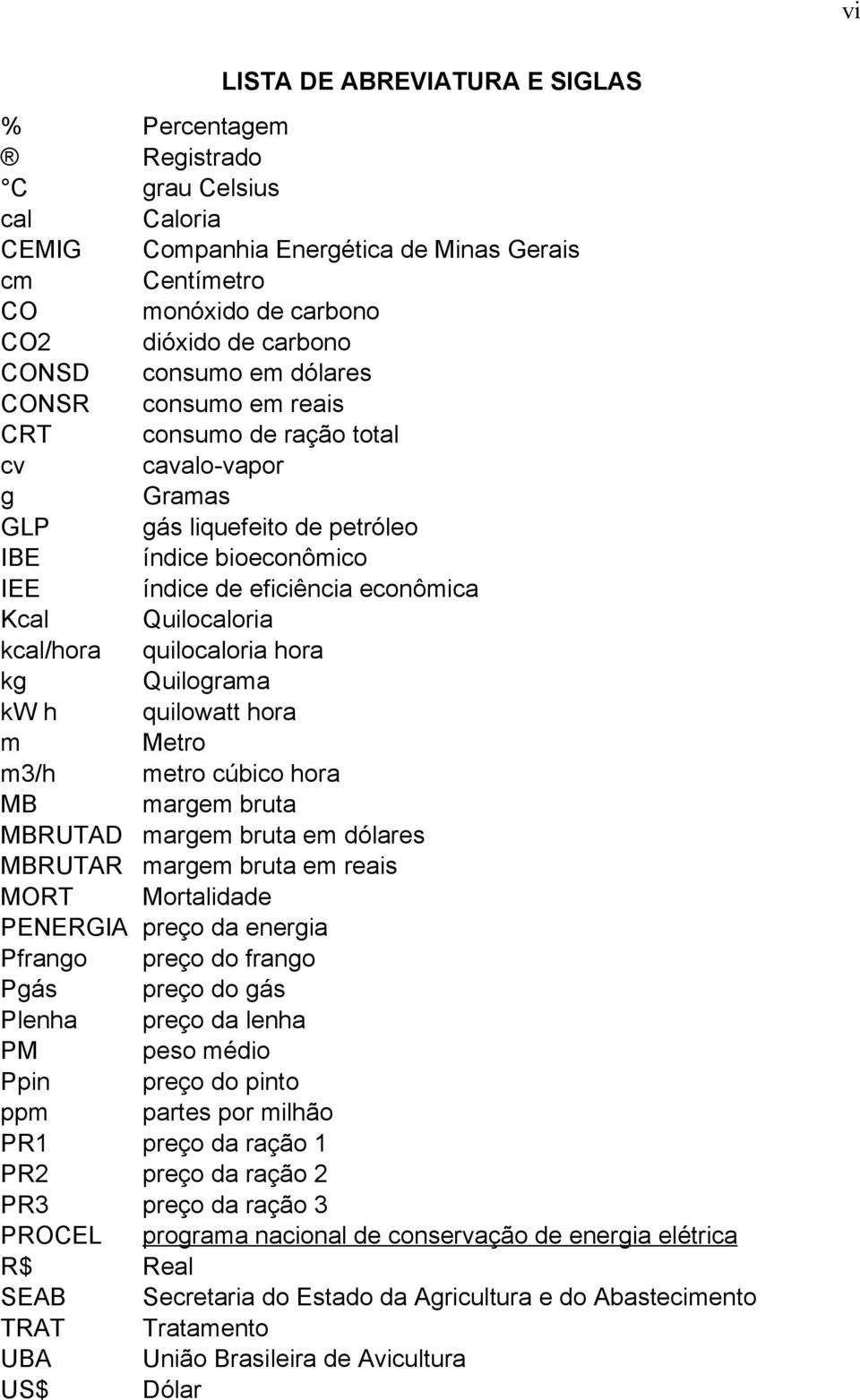 vi

LISTA DE ABREVIATURA E SIGLAS

| | |
|---|---|
| % | Percentagem |
| ® | Registrado |
| °C | grau Celsius |
| cal | Caloria |
| CEMIG | Companhia Energética de Minas Gerais |
| cm | Centímetro |
| CO | monóxido de carbono |
| CO2 | dióxido de carbono |
| CONSD | consumo em dólares |
| CONSR | consumo em reais |
| CRT | consumo de ração total |
| cv | cavalo-vapor |
| g | Gramas |
| GLP | gás liquefeito de petróleo |
| IBE | índice bioeconômico |
| IEE | índice de eficiência econômica |
| Kcal | Quilocaloria |
| kcal/hora | quilocaloria hora |
| kg | Quilograma |
| kW h | quilowatt hora |
| m | Metro |
| m3/h | metro cúbico hora |
| MB | margem bruta |
| MBRUTAD | margem bruta em dólares |
| MBRUTAR | margem bruta em reais |
| MORT | Mortalidade |
| PENERGIA | preço da energia |
| Pfrango | preço do frango |
| Pgás | preço do gás |
| Plenha | preço da lenha |
| PM | peso médio |
| Ppin | preço do pinto |
| ppm | partes por milhão |
| PR1 | preço da ração 1 |
| PR2 | preço da ração 2 |
| PR3 | preço da ração 3 |
| PROCEL | programa nacional de conservação de energia elétrica |
| R$ | Real |
| SEAB | Secretaria do Estado da Agricultura e do Abastecimento |
| TRAT | Tratamento |
| UBA | União Brasileira de Avicultura |
| US$ | Dólar |